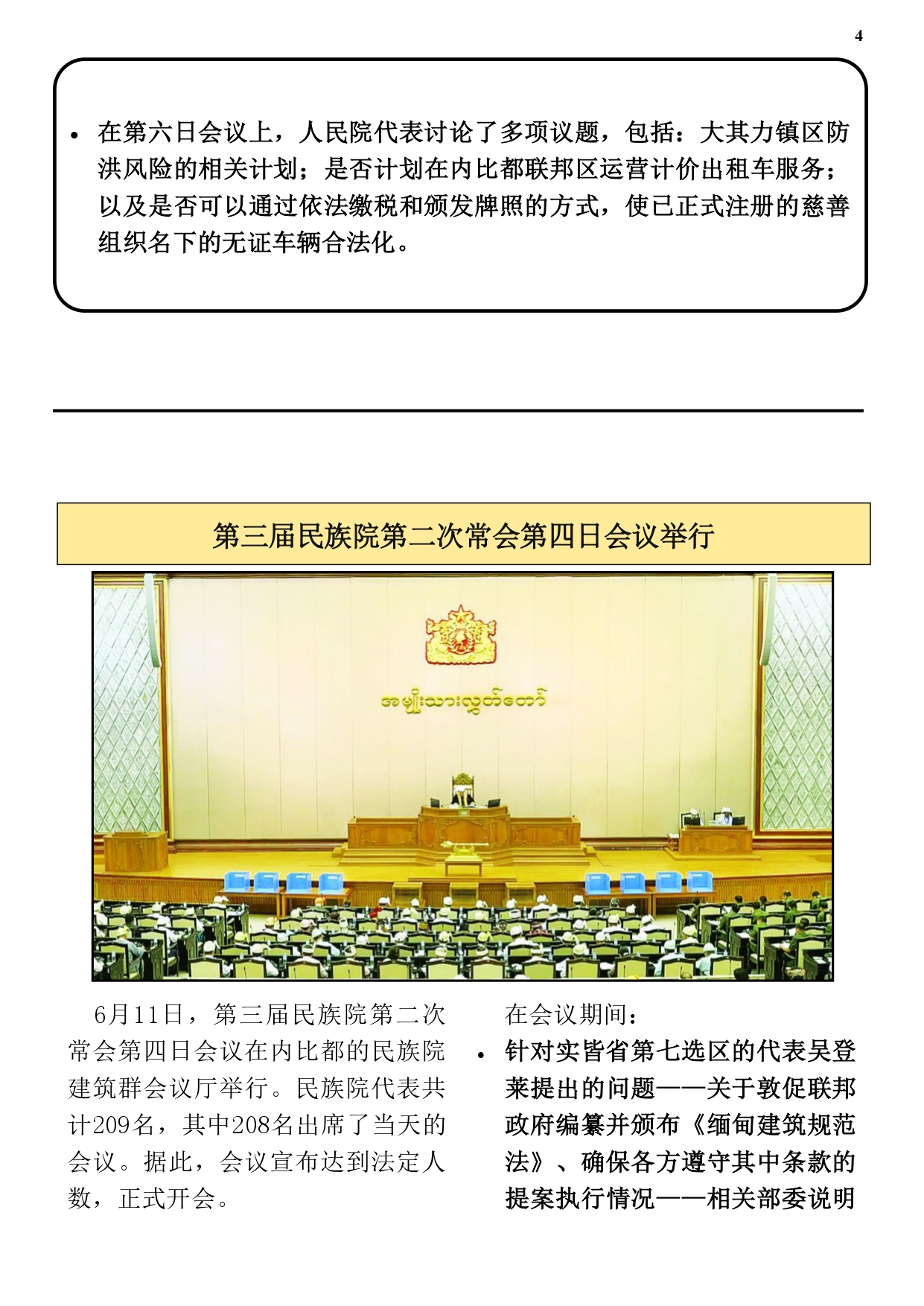 4

• 在第六日会议上，人民院代表讨论了多项议题，包括：大其力镇区防洪风险的相关计划；是否计划在内比都联邦区运营计价出租车服务；以及是否可以通过依法缴税和颁发牌照的方式，使已正式注册的慈善组织名下的无证车辆合法化。

第三届民族院第二次常会第四日会议举行

အမျိုးသားလွှတ်တော်

6月11日，第三届民族院第二次常会第四日会议在内比都的民族院建筑群会议厅举行。民族院代表共计209名，其中208名出席了当天的会议。据此，会议宣布达到法定人数，正式开会。

在会议期间：

• 针对实皆省第七选区的代表吴登莱提出的问题——关于敦促联邦政府编纂并颁布《缅甸建筑规范法》、确保各方遵守其中条款的提案执行情况——相关部委说明